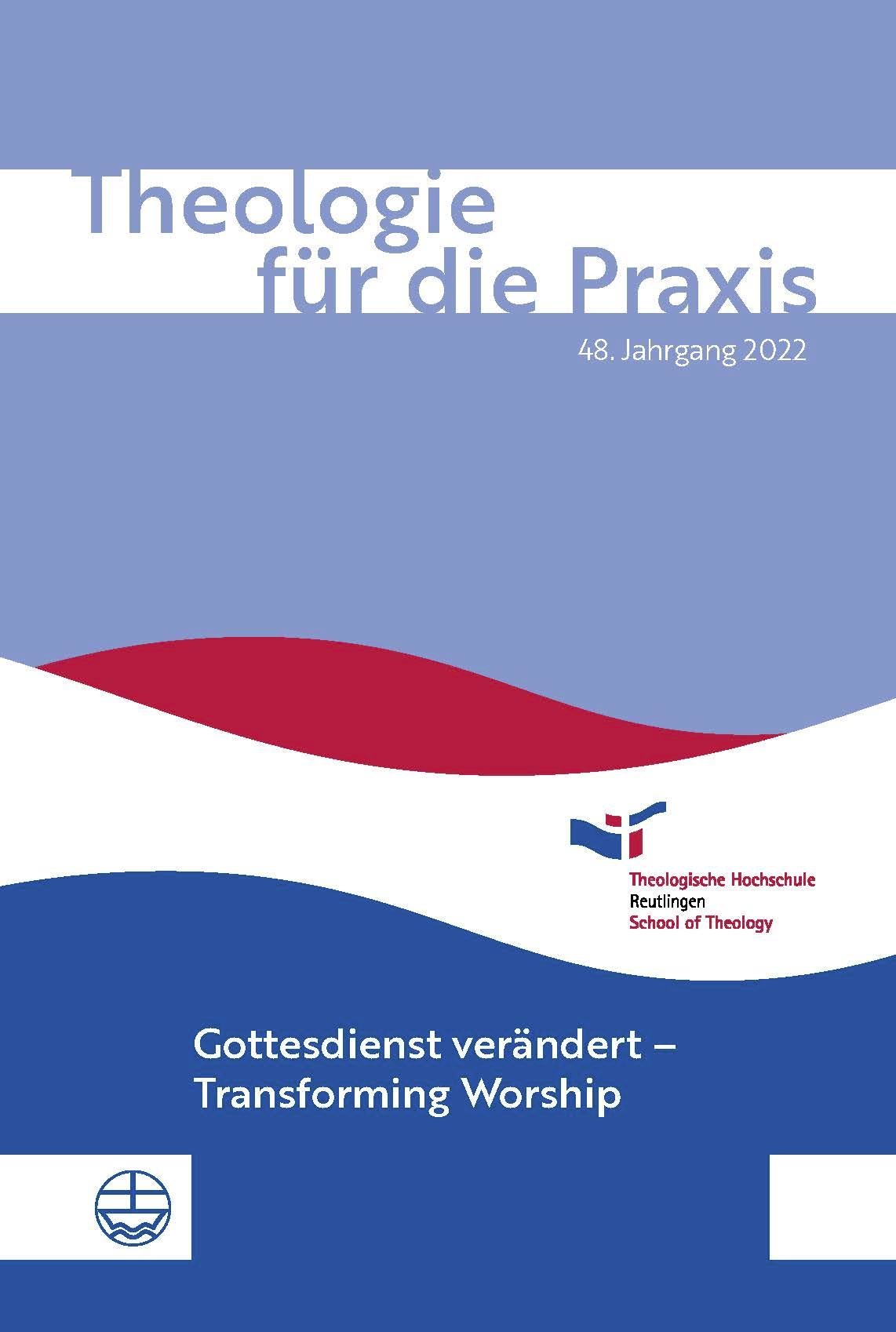 Theologie für die Praxis

48. Jahrgang 2022

Theologische Hochschule
Reutlingen
School of Theology

Gottesdienst verändert – Transforming Worship